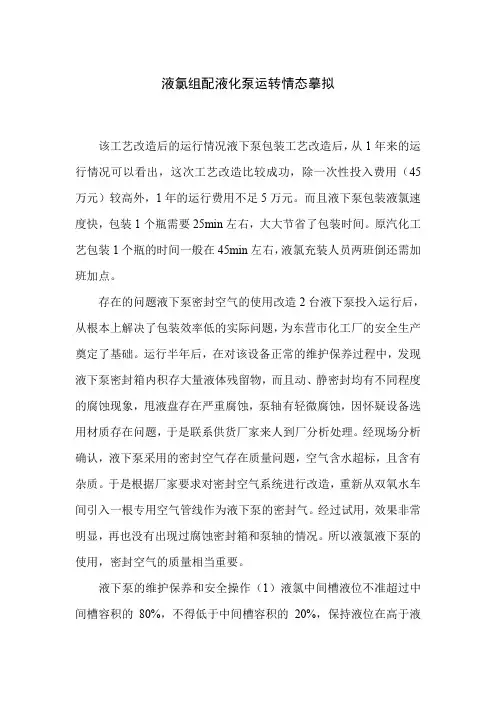 液氯组配液化泵运转情态摹拟

该工艺改造后的运行情况液下泵包装工艺改造后，从 1 年来的运行情况可以看出，这次工艺改造比较成功，除一次性投入费用（45 万元）较高外，1 年的运行费用不足 5 万元。而且液下泵包装液氯速度快，包装 1 个瓶需要 25min 左右，大大节省了包装时间。原汽化工艺包装 1 个瓶的时间一般在 45min 左右，液氯充装人员两班倒还需加班加点。

存在的问题液下泵密封空气的使用改造 2 台液下泵投入运行后，从根本上解决了包装效率低的实际问题，为东营市化工厂的安全生产奠定了基础。运行半年后，在对该设备正常的维护保养过程中，发现液下泵密封箱内积存大量液体残留物，而且动、静密封均有不同程度的腐蚀现象，甩液盘存在严重腐蚀，泵轴有轻微腐蚀，因怀疑设备选用材质存在问题，于是联系供货厂家来人到厂分析处理。经现场分析确认，液下泵采用的密封空气存在质量问题，空气含水超标，且含有杂质。于是根据厂家要求对密封空气系统进行改造，重新从双氧水车间引入一根专用空气管线作为液下泵的密封气。经过试用，效果非常明显，再也没有出现过腐蚀密封箱和泵轴的情况。所以液氯液下泵的使用，密封空气的质量相当重要。

液下泵的维护保养和安全操作（1）液氯中间槽液位不准超过中间槽容积的 80%，不得低于中间槽容积的 20%，保持液位在高于液